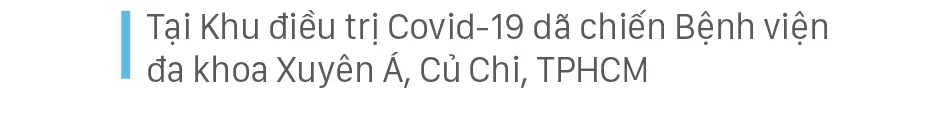 Tại Khu điều trị Covid-19 dã chiến Bệnh viện đa khoa Xuyên Á, Củ Chi, TPHCM